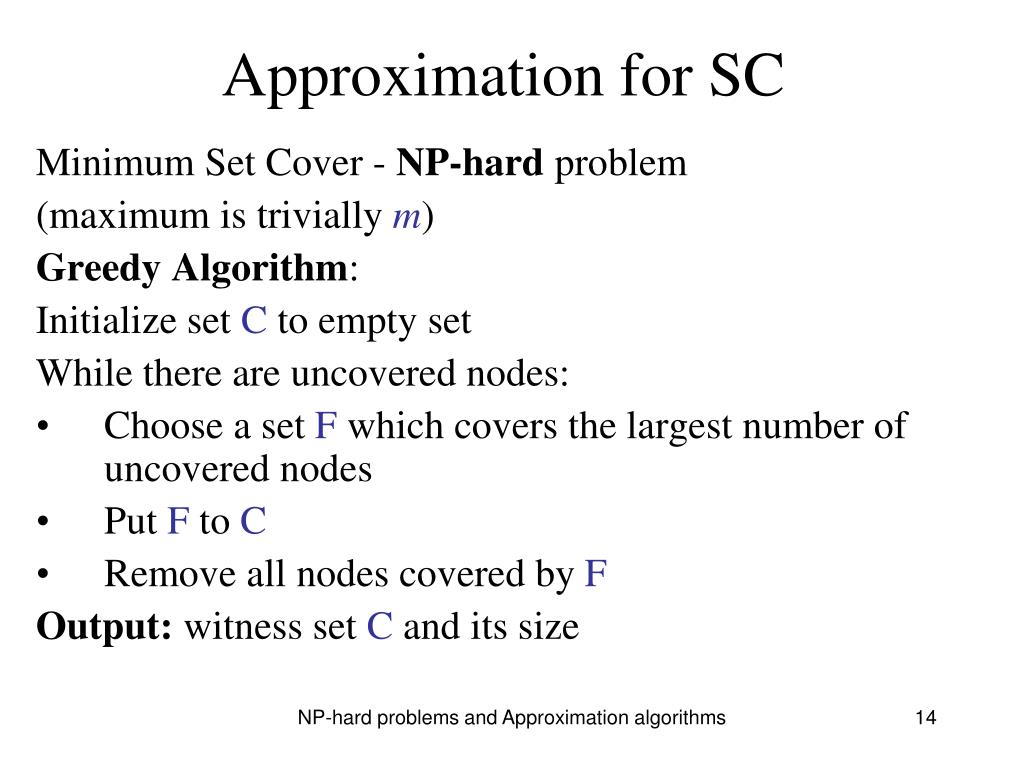 Approximation for SC

Minimum Set Cover - NP-hard problem
(maximum is trivially $m$)
Greedy Algorithm:
Initialize set C to empty set
While there are uncovered nodes:
• Choose a set F which covers the largest number of uncovered nodes
• Put F to C
• Remove all nodes covered by F
Output: witness set C and its size

NP-hard problems and Approximation algorithms

14